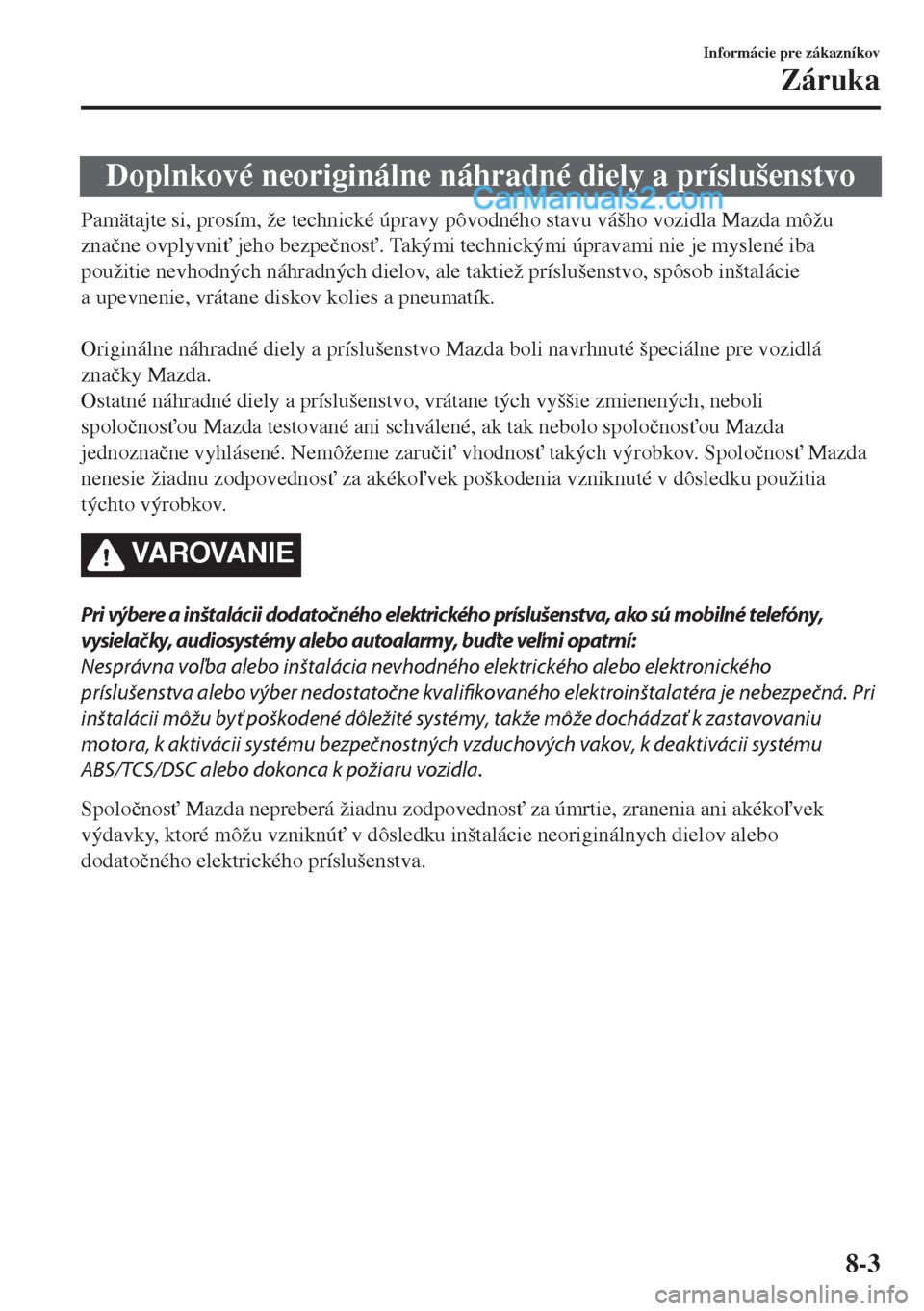 Informácie pre zákazníkov
Záruka

Doplnkové neoriginálne náhradné diely a príslušenstvo

CarManuals2.com

Pamätajte si, prosím, že technické úpravy pôvodného stavu vášho vozidla Mazda môžu značne ovplyvniť jeho bezpečnosť. Takými technickými úpravami nie je myslené iba použitie nevhodných náhradných dielov, ale taktiež príslušenstvo, spôsob inštalácie a upevnenie, vrátane diskov kolies a pneumatík.

Originálne náhradné diely a príslušenstvo Mazda boli navrhnuté špeciálne pre vozidlá značky Mazda.
Ostatné náhradné diely a príslušenstvo, vrátane tých vyššie zmienených, neboli spoločnosťou Mazda testované ani schválené, ak tak nebolo spoločnosťou Mazda jednoznačne vyhlásené. Nemôžeme zaručiť vhodnosť takých výrobkov. Spoločnosť Mazda nenesie žiadnu zodpovednosť za akékoľvek poškodenia vzniknuté v dôsledku použitia týchto výrobkov.

VAROVANIE

Pri výbere a inštalácii dodatočného elektrického príslušenstva, ako sú mobilné telefóny, vysielačky, audiosystémy alebo autoalarmy, buďte veľmi opatrní:
Nesprávna voľba alebo inštalácia nevhodného elektrického alebo elektronického príslušenstva alebo výber nedostatočne kvalifikovaného elektroinštalatéra je nebezpečná. Pri inštalácii môžu byť poškodené dôležité systémy, takže môže dochádzať k zastavovaniu motora, k aktivácii systému bezpečnostných vzduchových vakov, k deaktivácii systému ABS/TCS/DSC alebo dokonca k požiaru vozidla.

Spoločnosť Mazda nepreberá žiadnu zodpovednosť za úmrtie, zranenia ani akékoľvek výdavky, ktoré môžu vzniknúť v dôsledku inštalácie neoriginálnych dielov alebo dodatočného elektrického príslušenstva.

8-3

carmanualsonline.info